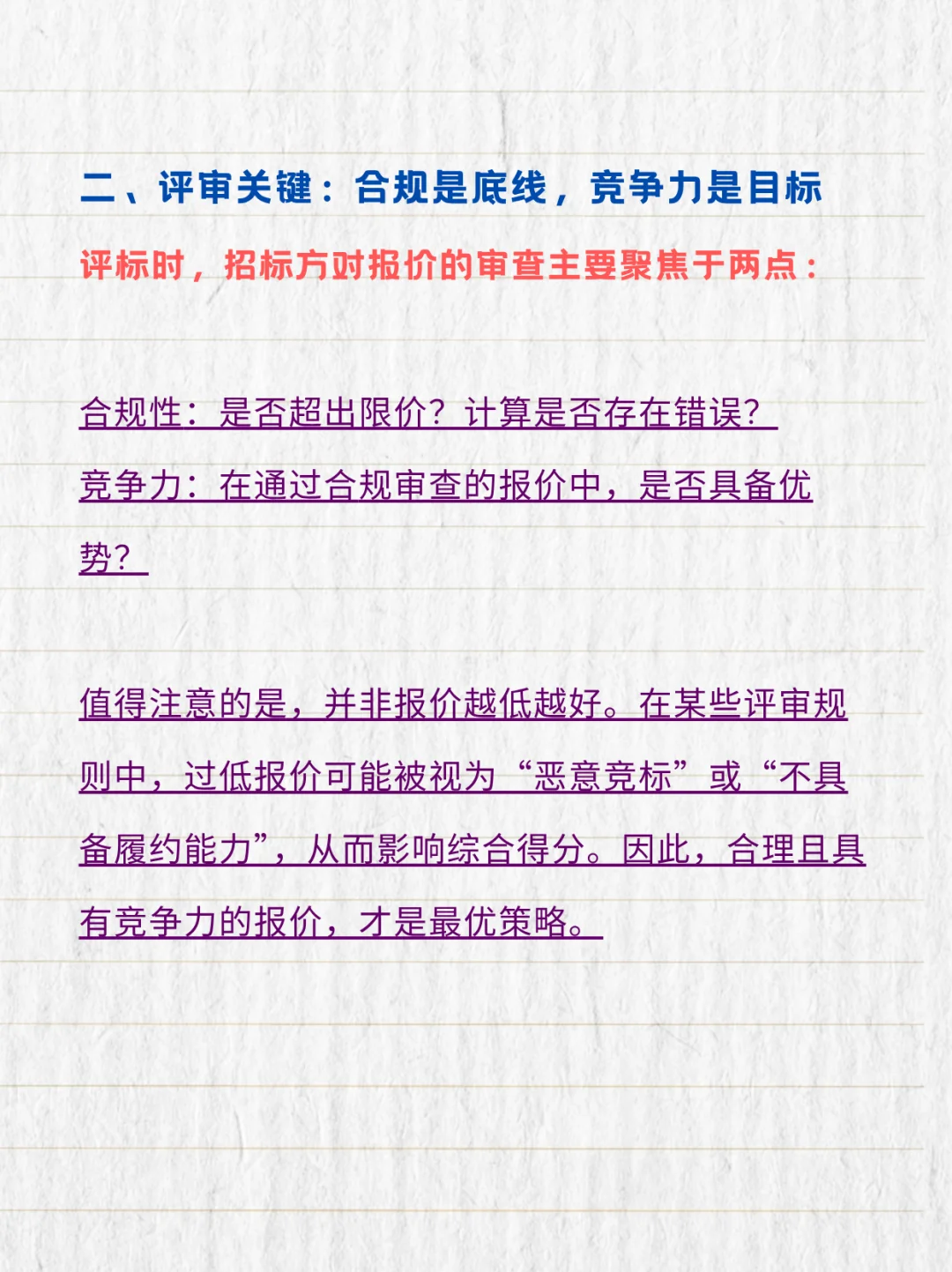 二、评审关键：合规是底线，竞争力是目标

评标时，招标方对报价的审查主要聚焦于两点：

合规性：是否超出限价？计算是否存在错误？

竞争力：在通过合规审查的报价中，是否具备优势？

值得注意的是，并非报价越低越好。在某些评审规则中，过低报价可能被视为“恶意竞标”或“不具备履约能力”，从而影响综合得分。因此，合理且具有竞争力的报价，才是最优策略。